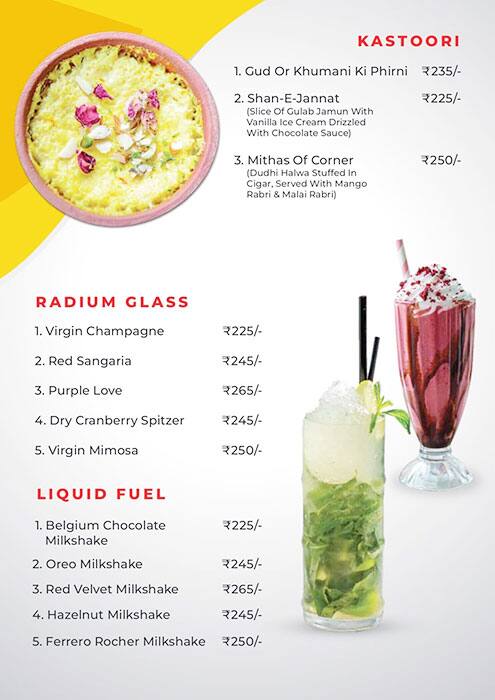 KASTOORI

1. Gud Or Khumani Ki Phirni ₹235/-

2. Shan-E-Jannat ₹225/-
(Slice Of Gulab Jamun With Vanilla Ice Cream Drizzled With Chocolate Sauce)

3. Mithas Of Corner ₹250/-
(Dudhi Halwa Stuffed In Cigar, Served With Mango Rabri & Malai Rabri)

RADIUM GLASS

1. Virgin Champagne ₹225/-

2. Red Sangaria ₹245/-

3. Purple Love ₹265/-

4. Dry Cranberry Spitzer ₹245/-

5. Virgin Mimosa ₹250/-

LIQUID FUEL

1. Belgium Chocolate Milkshake ₹225/-

2. Oreo Milkshake ₹245/-

3. Red Velvet Milkshake ₹265/-

4. Hazelnut Milkshake ₹245/-

5. Ferrero Rocher Milkshake ₹250/-